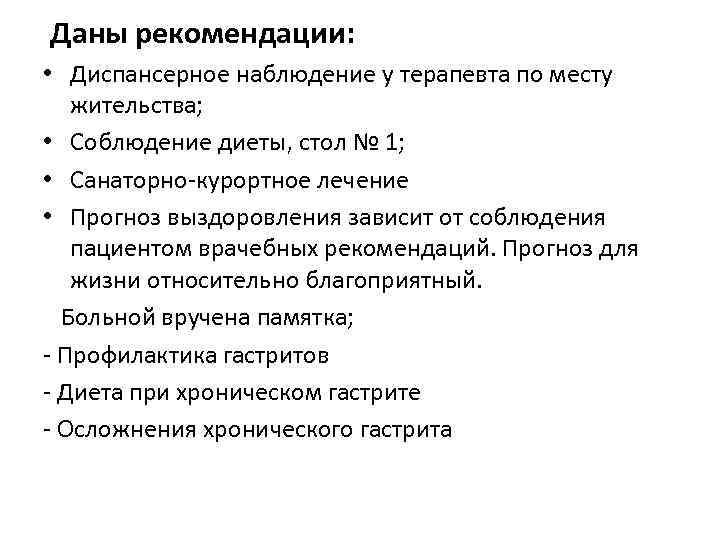 Даны рекомендации:

• Диспансерное наблюдение у терапевта по месту жительства;
• Соблюдение диеты, стол № 1;
• Санаторно-курортное лечение
• Прогноз выздоровления зависит от соблюдения пациентом врачебных рекомендаций. Прогноз для жизни относительно благоприятный.

Больной вручена памятка;
- Профилактика гастритов
- Диета при хроническом гастрите
- Осложнения хронического гастрита